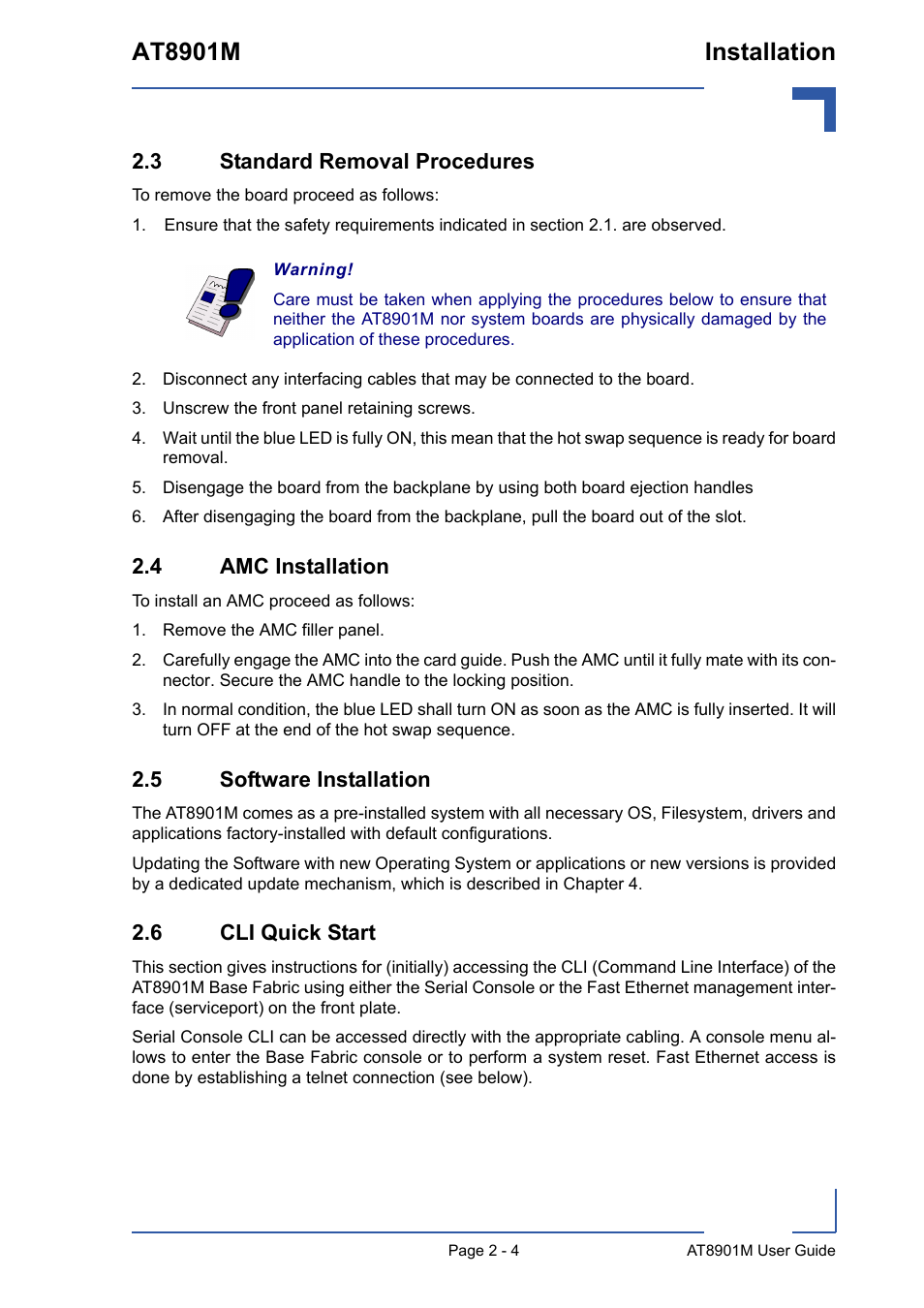 AT8901M

Installation

2.3 Standard Removal Procedures

To remove the board proceed as follows:

1. Ensure that the safety requirements indicated in section 2.1. are observed.

Warning!

Care must be taken when applying the procedures below to ensure that neither the AT8901M nor system boards are physically damaged by the application of these procedures.

2. Disconnect any interfacing cables that may be connected to the board.

3. Unscrew the front panel retaining screws.

4. Wait until the blue LED is fully ON, this mean that the hot swap sequence is ready for board removal.

5. Disengage the board from the backplane by using both board ejection handles

6. After disengaging the board from the backplane, pull the board out of the slot.

2.4 AMC Installation

To install an AMC proceed as follows:

1. Remove the AMC filler panel.

2. Carefully engage the AMC into the card guide. Push the AMC until it fully mate with its connector. Secure the AMC handle to the locking position.

3. In normal condition, the blue LED shall turn ON as soon as the AMC is fully inserted. It will turn OFF at the end of the hot swap sequence.

2.5 Software Installation

The AT8901M comes as a pre-installed system with all necessary OS, Filesystem, drivers and applications factory-installed with default configurations.

Updating the Software with new Operating System or applications or new versions is provided by a dedicated update mechanism, which is described in Chapter 4.

2.6 CLI Quick Start

This section gives instructions for (initially) accessing the CLI (Command Line Interface) of the AT8901M Base Fabric using either the Serial Console or the Fast Ethernet management interface (serviceport) on the front plate.

Serial Console CLI can be accessed directly with the appropriate cabling. A console menu allows to enter the Base Fabric console or to perform a system reset. Fast Ethernet access is done by establishing a telnet connection (see below).

Page 2 - 4

AT8901M User Guide